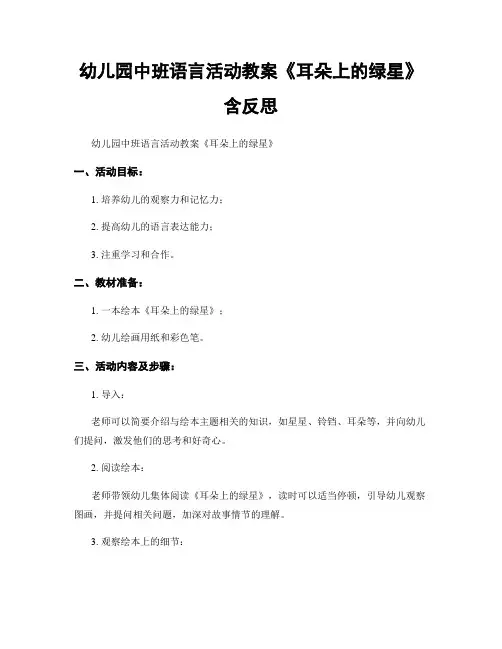 幼儿园中班语言活动教案《耳朵上的绿星》含反思

幼儿园中班语言活动教案《耳朵上的绿星》

一、活动目标：

1. 培养幼儿的观察力和记忆力；

2. 提高幼儿的语言表达能力；

3. 注重学习和合作。

二、教材准备：

1. 一本绘本《耳朵上的绿星》；

2. 幼儿绘画用纸和彩色笔。

三、活动内容及步骤：

1. 导入：

老师可以简要介绍与绘本主题相关的知识，如星星、铃铛、耳朵等，并向幼儿们提问，激发他们的思考和好奇心。

2. 阅读绘本：

老师带领幼儿集体阅读《耳朵上的绿星》，读时可以适当停顿，引导幼儿观察图画，并提问相关问题，加深对故事情节的理解。

3. 观察绘本上的细节：